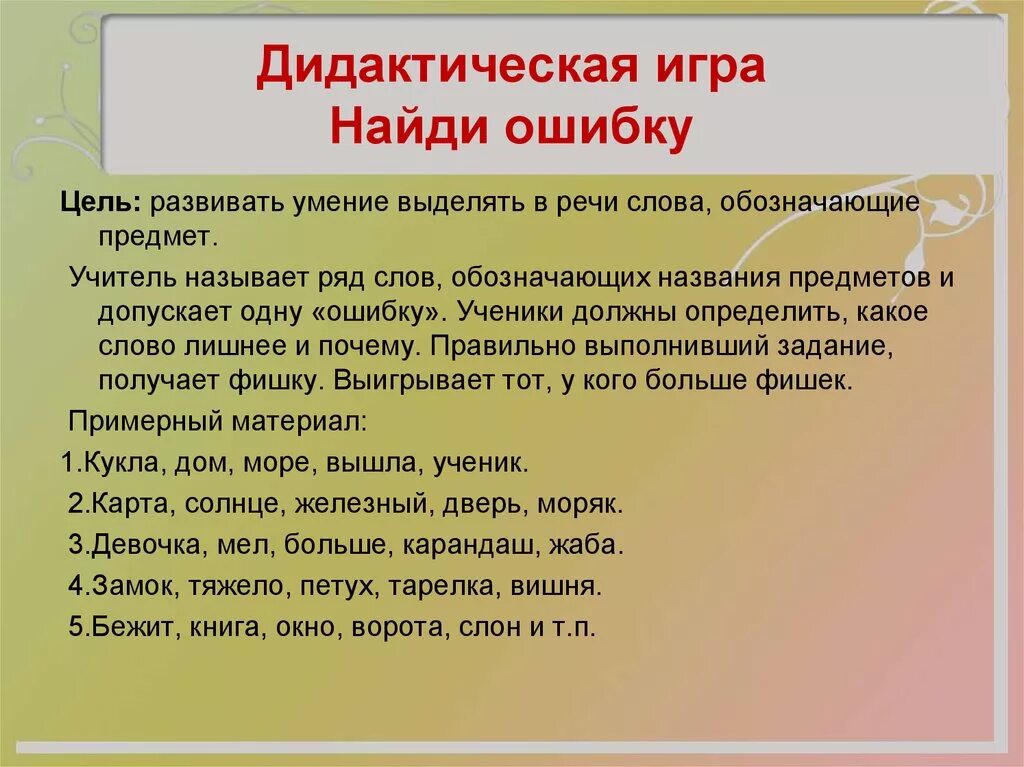 Дидактическая игра
Найди ошибку

Цель: развивать умение выделять в речи слова, обозначающие предмет.

Учитель называет ряд слов, обозначающих названия предметов и допускает одну «ошибку». Ученики должны определить, какое слово лишнее и почему. Правильно выполнивший задание, получает фишку. Выигрывает тот, у кого больше фишек.

Примерный материал:

1.Кукла, дом, море, вышла, ученик.

2.Карта, солнце, железный, дверь, моряк.

3.Девочка, мел, больше, карандаш, жаба.

4.Замок, тяжело, петух, тарелка, вишня.

5.Бежит, книга, окно, ворота, слон и т.п.